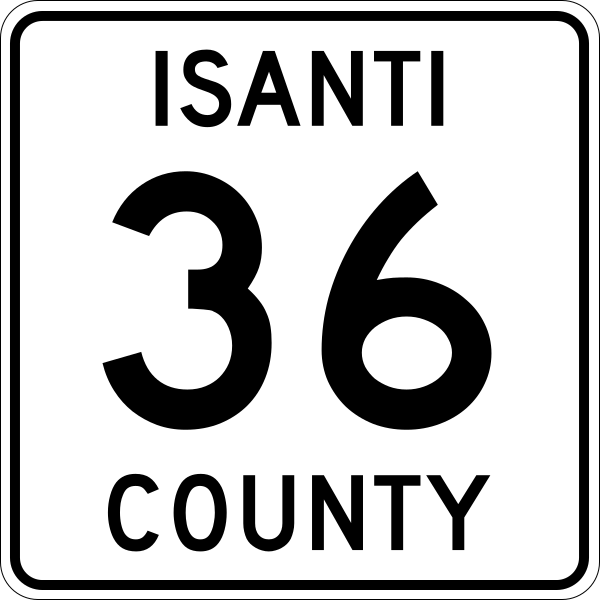 ISANTI

36

COUNTY